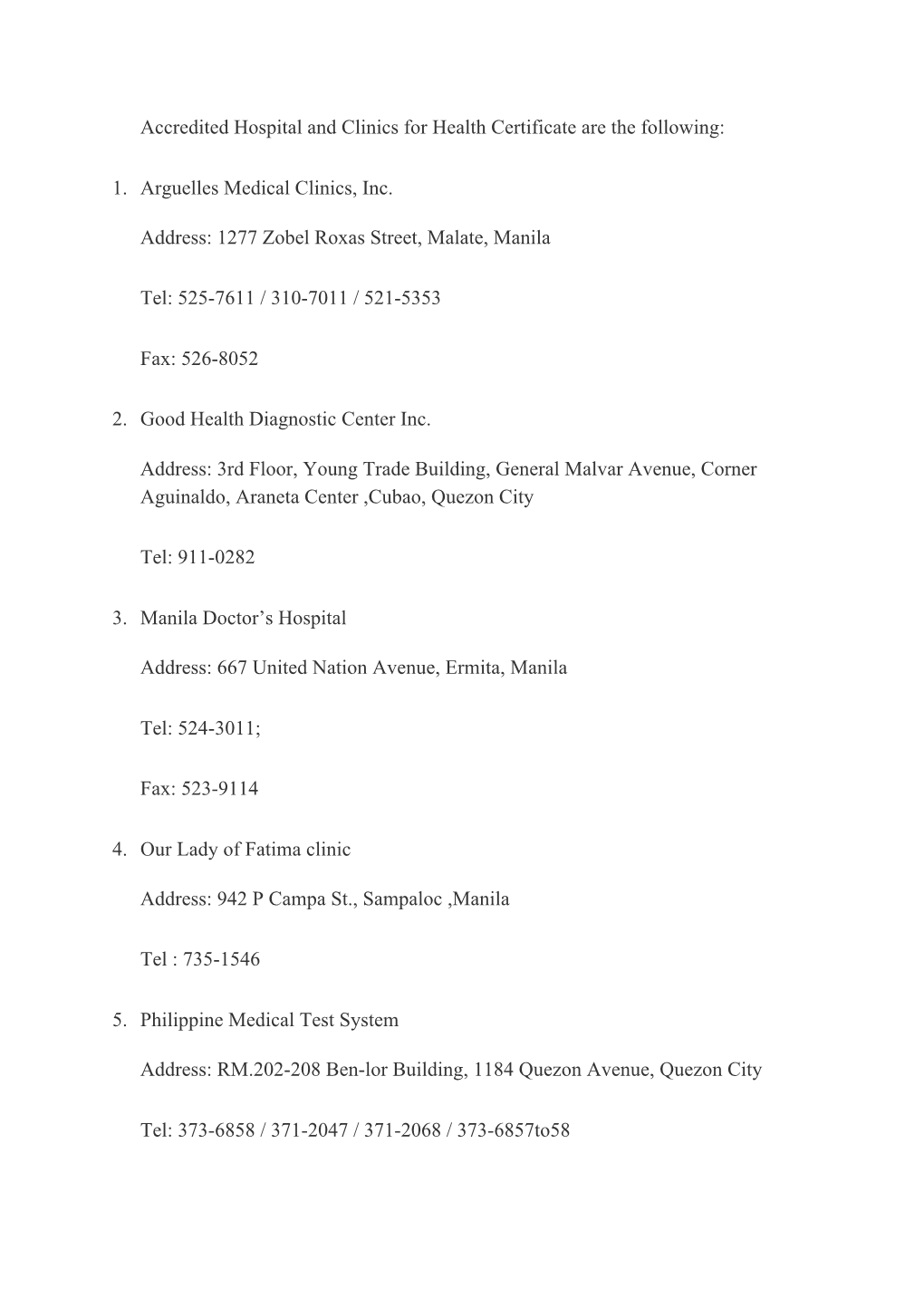 Accredited Hospital and Clinics for Health Certificate are the following:

1. Arguelles Medical Clinics, Inc.

Address: 1277 Zobel Roxas Street, Malate, Manila

Tel: 525-7611 / 310-7011 / 521-5353

Fax: 526-8052

2. Good Health Diagnostic Center Inc.

Address: 3rd Floor, Young Trade Building, General Malvar Avenue, Corner Aguinaldo, Araneta Center ,Cubao, Quezon City

Tel: 911-0282

3. Manila Doctor’s Hospital

Address: 667 United Nation Avenue, Ermita, Manila

Tel: 524-3011;

Fax: 523-9114

4. Our Lady of Fatima clinic

Address: 942 P Campa St., Sampaloc ,Manila

Tel : 735-1546

5. Philippine Medical Test System

Address: RM.202-208 Ben-lor Building, 1184 Quezon Avenue, Quezon City

Tel: 373-6858 / 371-2047 / 371-2068 / 373-6857to58